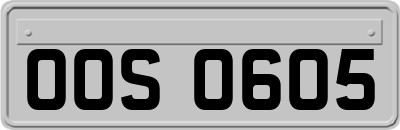 OOS 0605